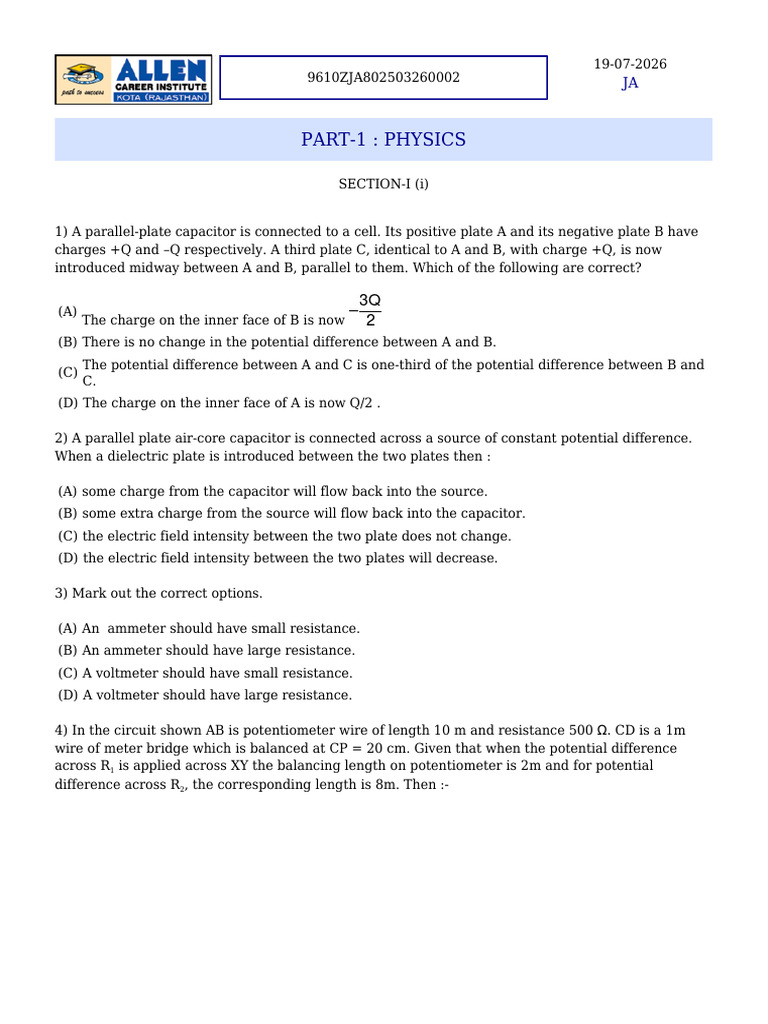 ALLEN CAREER INSTITUTE KOTA (RAJASTHAN) path to success

9610ZJA802503260002

19-07-2026
JA

PART-1 : PHYSICS

SECTION-I (i)

1) A parallel-plate capacitor is connected to a cell. Its positive plate A and its negative plate B have charges +Q and –Q respectively. A third plate C, identical to A and B, with charge +Q, is now introduced midway between A and B, parallel to them. Which of the following are correct?

(A) The charge on the inner face of B is now $-\frac{3Q}{2}$
(B) There is no change in the potential difference between A and B.
(C) The potential difference between A and C is one-third of the potential difference between B and C.
(D) The charge on the inner face of A is now Q/2 .

2) A parallel plate air-core capacitor is connected across a source of constant potential difference. When a dielectric plate is introduced between the two plates then :

(A) some charge from the capacitor will flow back into the source.
(B) some extra charge from the source will flow back into the capacitor.
(C) the electric field intensity between the two plate does not change.
(D) the electric field intensity between the two plates will decrease.

3) Mark out the correct options.

(A) An ammeter should have small resistance.
(B) An ammeter should have large resistance.
(C) A voltmeter should have small resistance.
(D) A voltmeter should have large resistance.

4) In the circuit shown AB is potentiometer wire of length 10 m and resistance 500 Ω. CD is a 1m wire of meter bridge which is balanced at CP = 20 cm. Given that when the potential difference across $R_1$ is applied across XY the balancing length on potentiometer is 2m and for potential difference across $R_2$, the corresponding length is 8m. Then :-